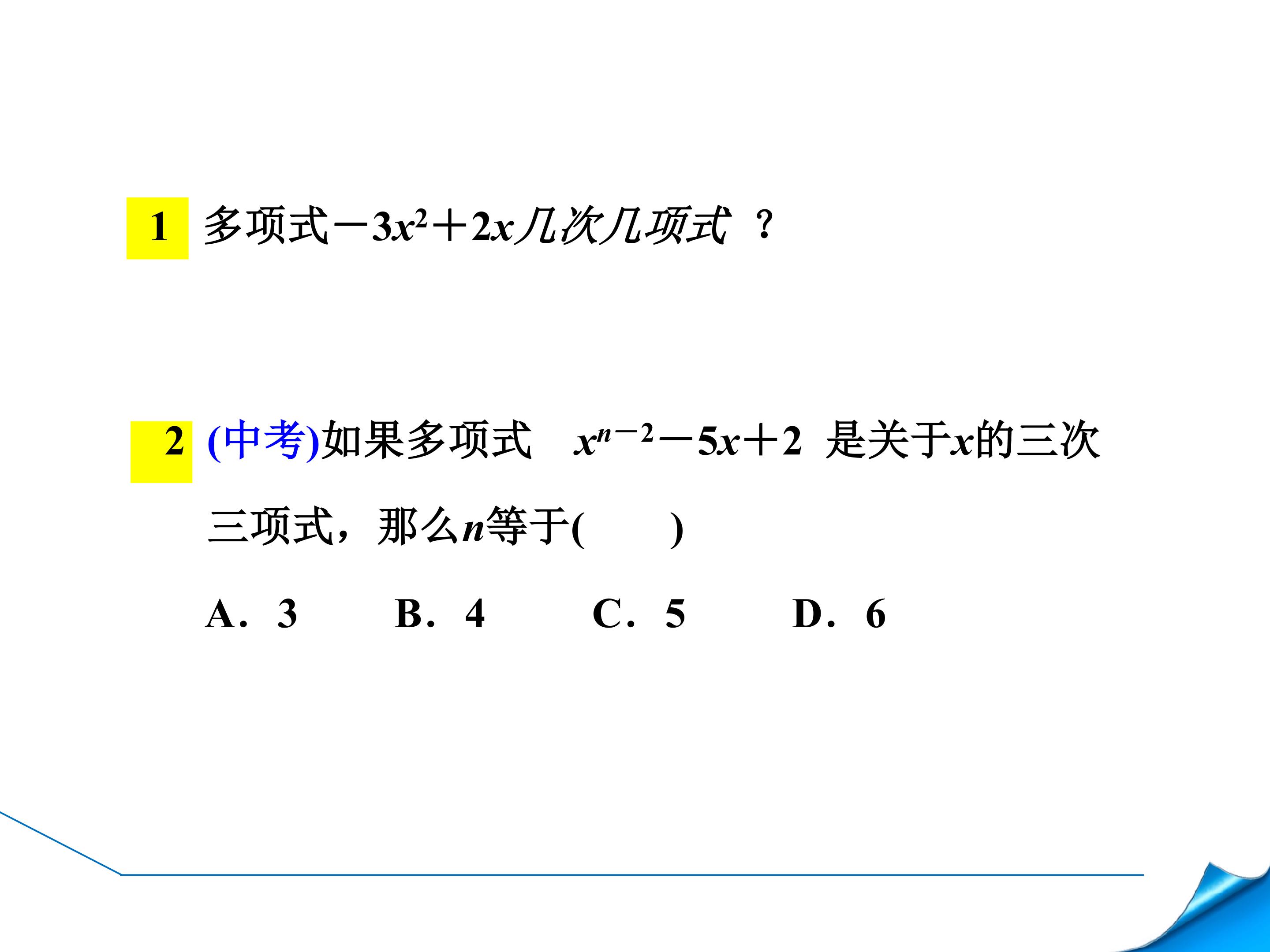 1 多项式$-3x^2+2x$几次几项式？

2 (中考)如果多项式 $x^{n-2}-5x+2$ 是关于$x$的三次三项式，那么$n$等于(　　)

A．3　B．4　C．5　D．6